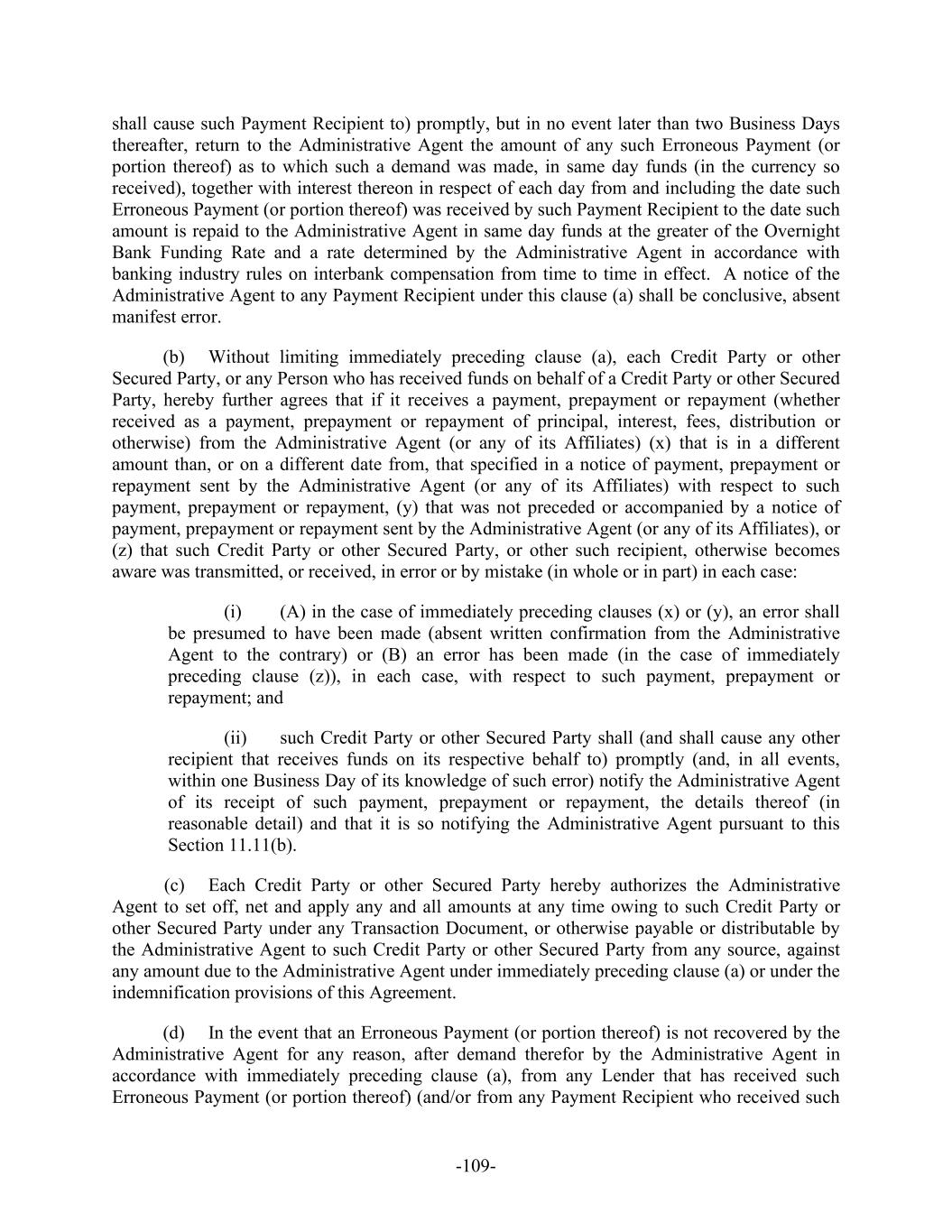 shall cause such Payment Recipient to) promptly, but in no event later than two Business Days thereafter, return to the Administrative Agent the amount of any such Erroneous Payment (or portion thereof) as to which such a demand was made, in same day funds (in the currency so received), together with interest thereon in respect of each day from and including the date such Erroneous Payment (or portion thereof) was received by such Payment Recipient to the date such amount is repaid to the Administrative Agent in same day funds at the greater of the Overnight Bank Funding Rate and a rate determined by the Administrative Agent in accordance with banking industry rules on interbank compensation from time to time in effect. A notice of the Administrative Agent to any Payment Recipient under this clause (a) shall be conclusive, absent manifest error.

(b) Without limiting immediately preceding clause (a), each Credit Party or other Secured Party, or any Person who has received funds on behalf of a Credit Party or other Secured Party, hereby further agrees that if it receives a payment, prepayment or repayment (whether received as a payment, prepayment or repayment of principal, interest, fees, distribution or otherwise) from the Administrative Agent (or any of its Affiliates) (x) that is in a different amount than, or on a different date from, that specified in a notice of payment, prepayment or repayment sent by the Administrative Agent (or any of its Affiliates) with respect to such payment, prepayment or repayment, (y) that was not preceded or accompanied by a notice of payment, prepayment or repayment sent by the Administrative Agent (or any of its Affiliates), or (z) that such Credit Party or other Secured Party, or other such recipient, otherwise becomes aware was transmitted, or received, in error or by mistake (in whole or in part) in each case:

(i) (A) in the case of immediately preceding clauses (x) or (y), an error shall be presumed to have been made (absent written confirmation from the Administrative Agent to the contrary) or (B) an error has been made (in the case of immediately preceding clause (z)), in each case, with respect to such payment, prepayment or repayment; and

(ii) such Credit Party or other Secured Party shall (and shall cause any other recipient that receives funds on its respective behalf to) promptly (and, in all events, within one Business Day of its knowledge of such error) notify the Administrative Agent of its receipt of such payment, prepayment or repayment, the details thereof (in reasonable detail) and that it is so notifying the Administrative Agent pursuant to this Section 11.11(b).

(c) Each Credit Party or other Secured Party hereby authorizes the Administrative Agent to set off, net and apply any and all amounts at any time owing to such Credit Party or other Secured Party under any Transaction Document, or otherwise payable or distributable by the Administrative Agent to such Credit Party or other Secured Party from any source, against any amount due to the Administrative Agent under immediately preceding clause (a) or under the indemnification provisions of this Agreement.

(d) In the event that an Erroneous Payment (or portion thereof) is not recovered by the Administrative Agent for any reason, after demand therefor by the Administrative Agent in accordance with immediately preceding clause (a), from any Lender that has received such Erroneous Payment (or portion thereof) (and/or from any Payment Recipient who received such

-109-